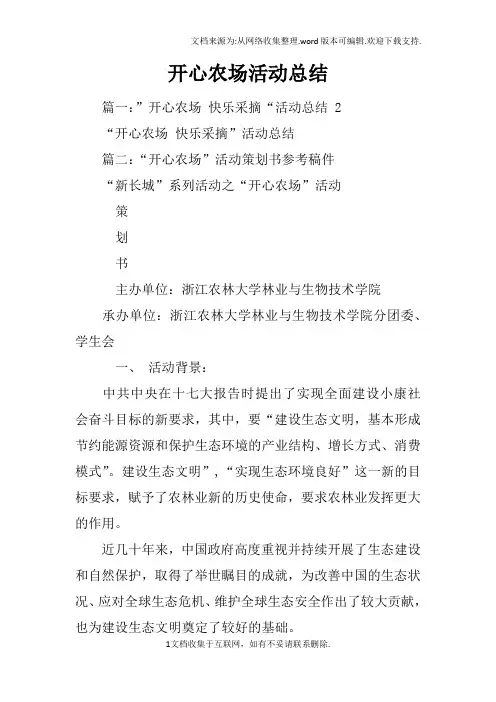 文档来源为:从网络收集整理.word版本可编辑.欢迎下载支持.

开心农场活动总结

篇一:”开心农场 快乐采摘“活动总结 2

“开心农场 快乐采摘”活动总结

篇二:“开心农场”活动策划书参考稿件

“新长城”系列活动之“开心农场”活动

策

划

书

主办单位:浙江农林大学林业与生物技术学院

承办单位:浙江农林大学林业与生物技术学院分团委、学生会

一、 活动背景:

中共中央在十七大报告时提出了实现全面建设小康社会奋斗目标的新要求,其中,要“建设生态文明,基本形成节约能源资源和保护生态环境的产业结构、增长方式、消费模式”。建设生态文明”,“实现生态环境良好”这一新的目标要求,赋予了农林业新的历史使命,要求农林业发挥更大的作用。

近几十年来,中国政府高度重视并持续开展了生态建设和自然保护,取得了举世瞩目的成就,为改善中国的生态状况、应对全球生态危机、维护全球生态安全作出了较大贡献,也为建设生态文明奠定了较好的基础。

1文档收集于互联网,如有不妥请联系删除.